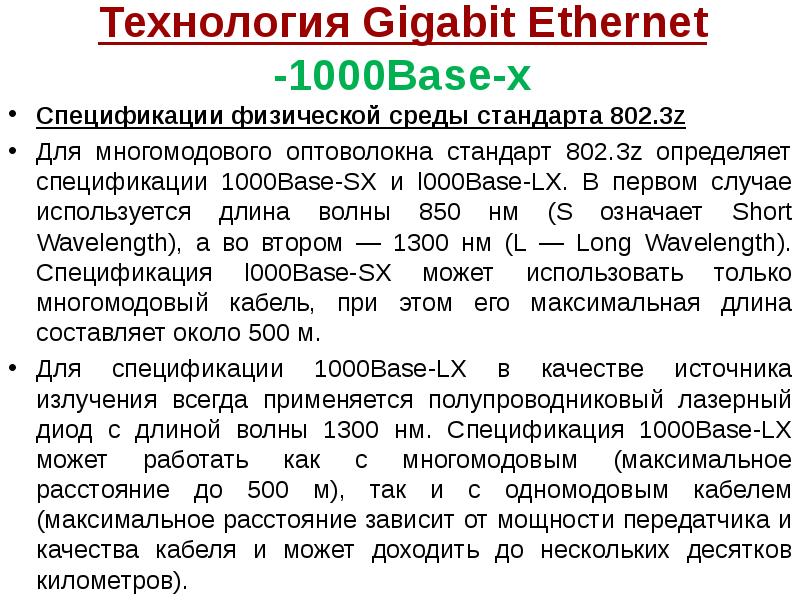 Технология Gigabit Ethernet
-1000Base-x

• Спецификации физической среды стандарта 802.3z

• Для многомодового оптоволокна стандарт 802.3z определяет спецификации 1000Base-SX и l000Base-LX. В первом случае используется длина волны 850 нм (S означает Short Wavelength), а во втором — 1300 нм (L — Long Wavelength). Спецификация l000Base-SX может использовать только многомодовый кабель, при этом его максимальная длина составляет около 500 м.

• Для спецификации 1000Base-LX в качестве источника излучения всегда применяется полупроводниковый лазерный диод с длиной волны 1300 нм. Спецификация 1000Base-LX может работать как с многомодовым (максимальное расстояние до 500 м), так и с одномодовым кабелем (максимальное расстояние зависит от мощности передатчика и качества кабеля и может доходить до нескольких десятков километров).